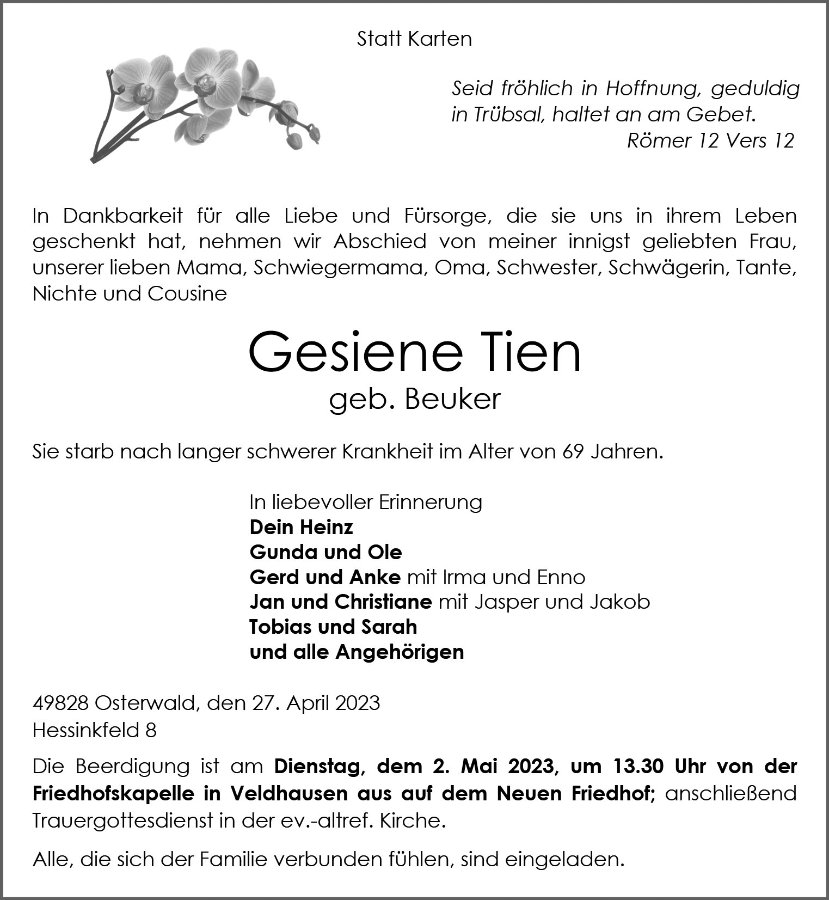 Statt Karten

Seid fröhlich in Hoffnung, geduldig
in Trübsal, haltet an am Gebet.
Römer 12 Vers 12

In Dankbarkeit für alle Liebe und Fürsorge, die sie uns in ihrem Leben geschenkt hat, nehmen wir Abschied von meiner innigst geliebten Frau, unserer lieben Mama, Schwiegermama, Oma, Schwester, Schwägerin, Tante, Nichte und Cousine

Gesiene Tien
geb. Beuker

Sie starb nach langer schwerer Krankheit im Alter von 69 Jahren.

In liebevoller Erinnerung
Dein Heinz
Gunda und Ole
Gerd und Anke mit Irma und Enno
Jan und Christiane mit Jasper und Jakob
Tobias und Sarah
und alle Angehörigen

49828 Osterwald, den 27. April 2023
Hessinkfeld 8

Die Beerdigung ist am Dienstag, dem 2. Mai 2023, um 13.30 Uhr von der Friedhofskapelle in Veldhausen aus auf dem Neuen Friedhof; anschließend Trauergottesdienst in der ev.-altref. Kirche.

Alle, die sich der Familie verbunden fühlen, sind eingeladen.